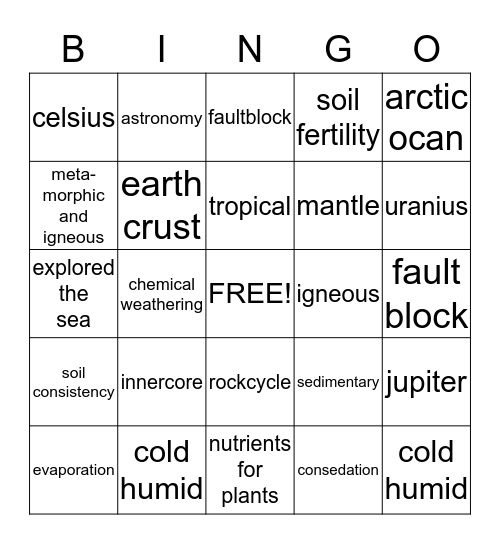 | B | I | N | G | O |
|---|---|---|---|---|
| celsius | astronomy | faultblock | soil fertility | arctic ocan |
| meta-morphic and igneous | earth crust | tropical | mantle | uranius |
| explored the sea | chemical weathering | FREE! | igneous | fault block |
| soil consistency | innercore | rockcycle | sedimentary | jupiter |
| evaporation | cold humid | nutrients for plants | consedation | cold humid |